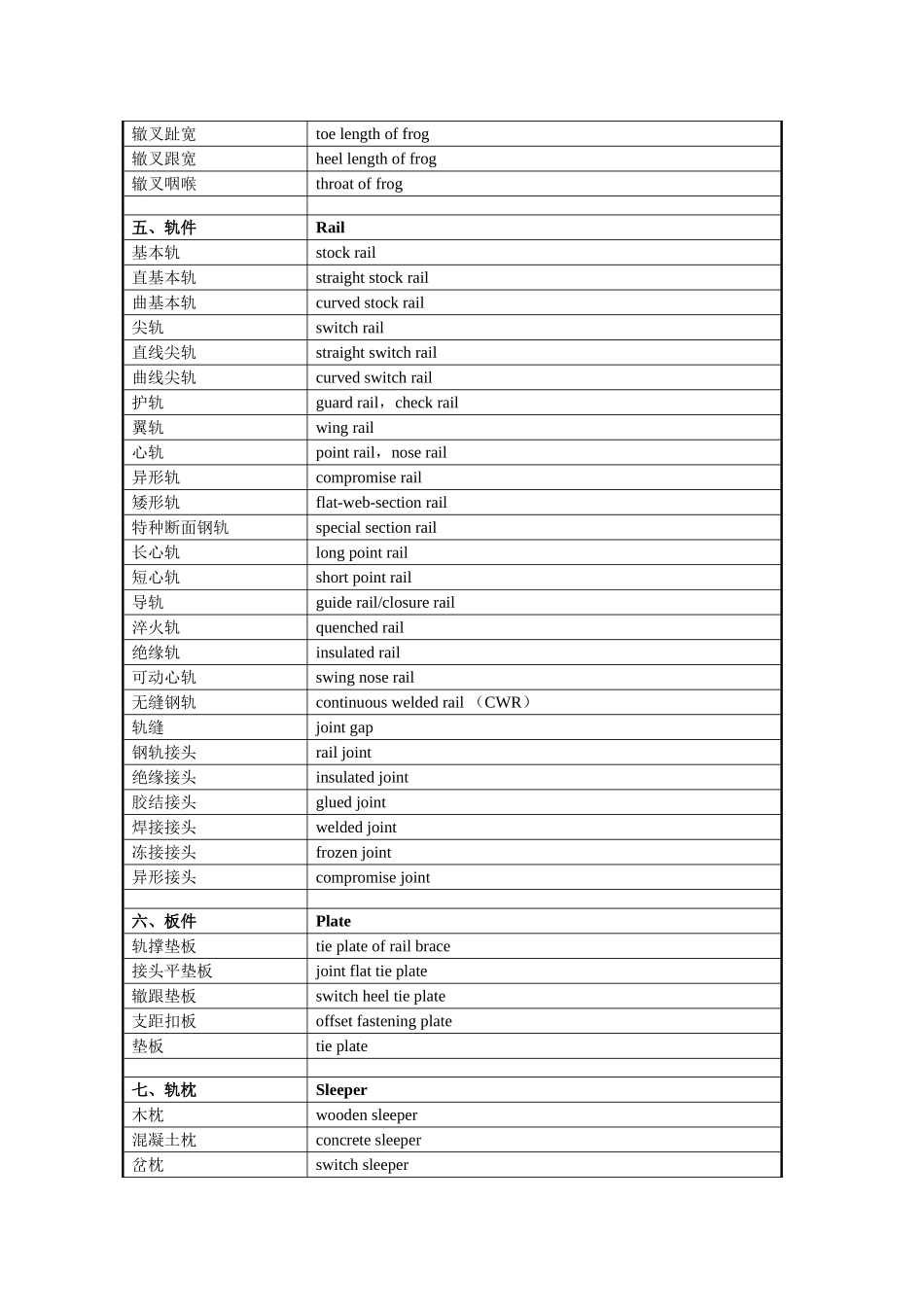 | 辙叉趾宽 | toe length of frog |
|---|---|
| 辙叉跟宽 | heel length of frog |
| 辙叉咽喉 | throat of frog |
| | |
| **五、轨件** | **Rail** |
| 基本轨 | stock rail |
| 直基本轨 | straight stock rail |
| 曲基本轨 | curved stock rail |
| 尖轨 | switch rail |
| 直线尖轨 | straight switch rail |
| 曲线尖轨 | curved switch rail |
| 护轨 | guard rail，check rail |
| 翼轨 | wing rail |
| 心轨 | point rail，nose rail |
| 异形轨 | compromise rail |
| 矮形轨 | flat-web-section rail |
| 特种断面钢轨 | special section rail |
| 长心轨 | long point rail |
| 短心轨 | short point rail |
| 导轨 | guide rail/closure rail |
| 淬火轨 | quenched rail |
| 绝缘轨 | insulated rail |
| 可动心轨 | swing nose rail |
| 无缝钢轨 | continuous welded rail （CWR） |
| 轨缝 | joint gap |
| 钢轨接头 | rail joint |
| 绝缘接头 | insulated joint |
| 胶结接头 | glued joint |
| 焊接接头 | welded joint |
| 冻接接头 | frozen joint |
| 异形接头 | compromise joint |
| | |
| **六、板件** | **Plate** |
| 轨撑垫板 | tie plate of rail brace |
| 接头平垫板 | joint flat tie plate |
| 辙跟垫板 | switch heel tie plate |
| 支距扣板 | offset fastening plate |
| 垫板 | tie plate |
| | |
| **七、轨枕** | **Sleeper** |
| 木枕 | wooden sleeper |
| 混凝土枕 | concrete sleeper |
| 岔枕 | switch sleeper |